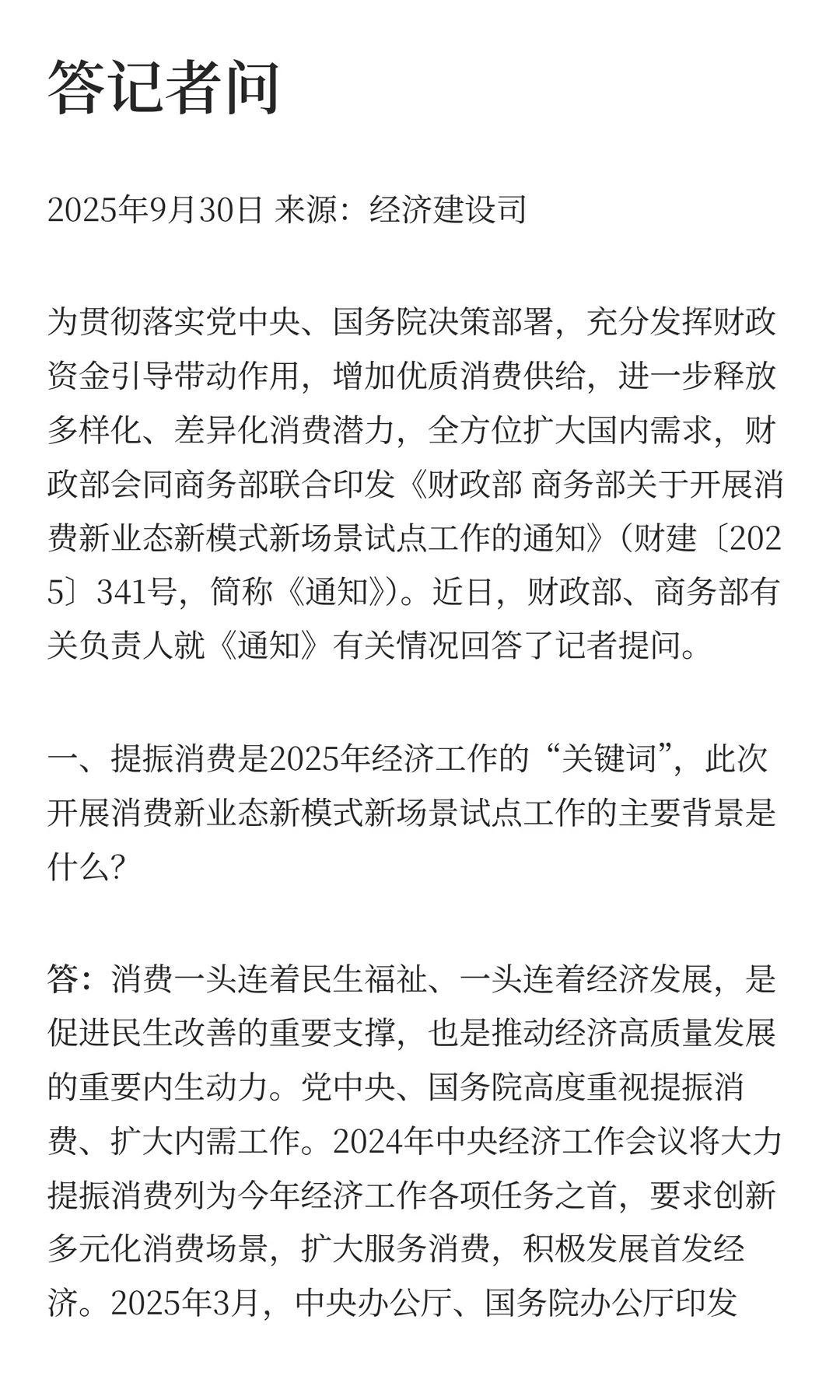 答记者问

2025年9月30日 来源：经济建设司

为贯彻落实党中央、国务院决策部署，充分发挥财政资金引导带动作用，增加优质消费供给，进一步释放多样化、差异化消费潜力，全方位扩大国内需求，财政部会同商务部联合印发《财政部 商务部关于开展消费新业态新模式新场景试点工作的通知》（财建〔2025〕341号，简称《通知》）。近日，财政部、商务部有关负责人就《通知》有关情况回答了记者提问。

一、提振消费是2025年经济工作的“关键词”，此次开展消费新业态新模式新场景试点工作的主要背景是什么？

答：消费一头连着民生福祉、一头连着经济发展，是促进民生改善的重要支撑，也是推动经济高质量发展的重要内生动力。党中央、国务院高度重视提振消费、扩大内需工作。2024年中央经济工作会议将大力提振消费列为今年经济工作各项任务之首，要求创新多元化消费场景，扩大服务消费，积极发展首发经济。2025年3月，中央办公厅、国务院办公厅印发